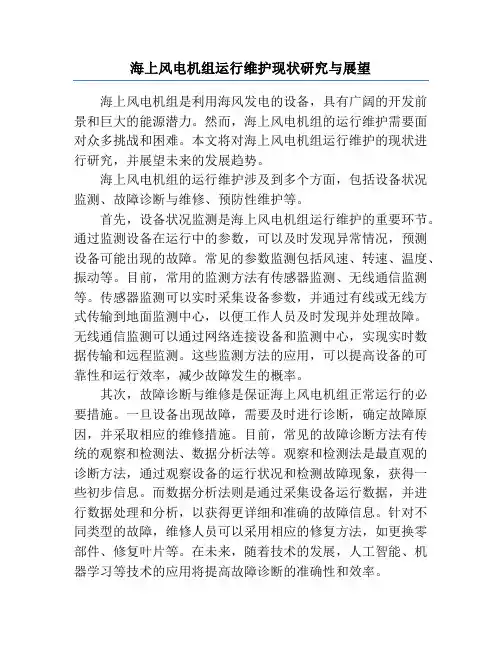 海上风电机组运行维护现状研究与展望

海上风电机组是利用海风发电的设备，具有广阔的开发前景和巨大的能源潜力。然而，海上风电机组的运行维护需要面对众多挑战和困难。本文将对海上风电机组运行维护的现状进行研究，并展望未来的发展趋势。

海上风电机组的运行维护涉及到多个方面，包括设备状况监测、故障诊断与维修、预防性维护等。

首先，设备状况监测是海上风电机组运行维护的重要环节。通过监测设备在运行中的参数，可以及时发现异常情况，预测设备可能出现的故障。常见的参数监测包括风速、转速、温度、振动等。目前，常用的监测方法有传感器监测、无线通信监测等。传感器监测可以实时采集设备参数，并通过有线或无线方式传输到地面监测中心，以便工作人员及时发现并处理故障。无线通信监测可以通过网络连接设备和监测中心，实现实时数据传输和远程监测。这些监测方法的应用，可以提高设备的可靠性和运行效率，减少故障发生的概率。

其次，故障诊断与维修是保证海上风电机组正常运行的必要措施。一旦设备出现故障，需要及时进行诊断，确定故障原因，并采取相应的维修措施。目前，常见的故障诊断方法有传统的观察和检测法、数据分析法等。观察和检测法是最直观的诊断方法，通过观察设备的运行状况和检测故障现象，获得一些初步信息。而数据分析法则是通过采集设备运行数据，并进行数据处理和分析，以获得更详细和准确的故障信息。针对不同类型的故障，维修人员可以采用相应的修复方法，如更换零部件、修复叶片等。在未来，随着技术的发展，人工智能、机器学习等技术的应用将提高故障诊断的准确性和效率。